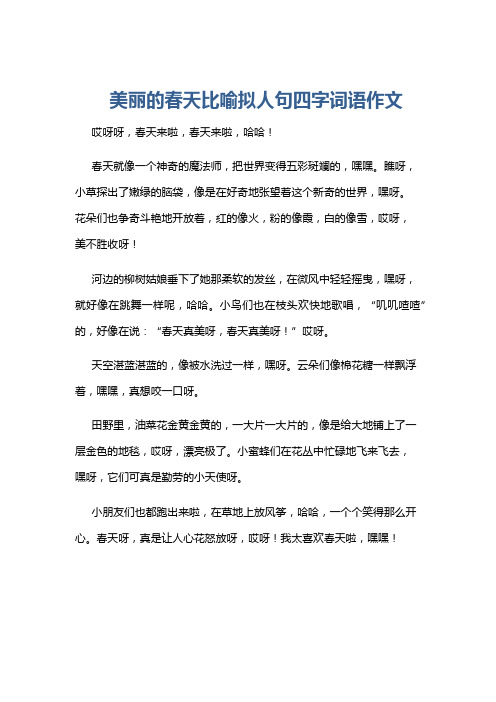 美丽的春天比喻拟人句四字词语作文

哎呀呀，春天来啦，春天来啦，哈哈！

春天就像一个神奇的魔法师，把世界变得五彩斑斓的，嘿嘿。瞧呀，小草探出了嫩绿的脑袋，像是在好奇地张望着这个新奇的世界，嘿呀。花朵们也争奇斗艳地开放着，红的像火，粉的像霞，白的像雪，哎呀，美不胜收呀！

河边的柳树姑娘垂下了她那柔软的发丝，在微风中轻轻摇曳，嘿呀，就好像在跳舞一样呢，哈哈。小鸟们也在枝头欢快地歌唱，“叽叽喳喳”的，好像在说：“春天真美呀，春天真美呀！”哎呀。

天空湛蓝湛蓝的，像被水洗过一样，嘿呀。云朵们像棉花糖一样飘浮着，嘿嘿，真想咬一口呀。

田野里，油菜花金黄金黄的，一大片一大片的，像是给大地铺上了一层金色的地毯，哎呀，漂亮极了。小蜜蜂们在花丛中忙碌地飞来飞去，嘿呀，它们可真是勤劳的小天使呀。

小朋友们也都跑出来啦，在草地上放风筝，哈哈，一个个笑得那么开心。春天呀，真是让人心花怒放呀，哎呀！我太喜欢春天啦，嘿嘿！